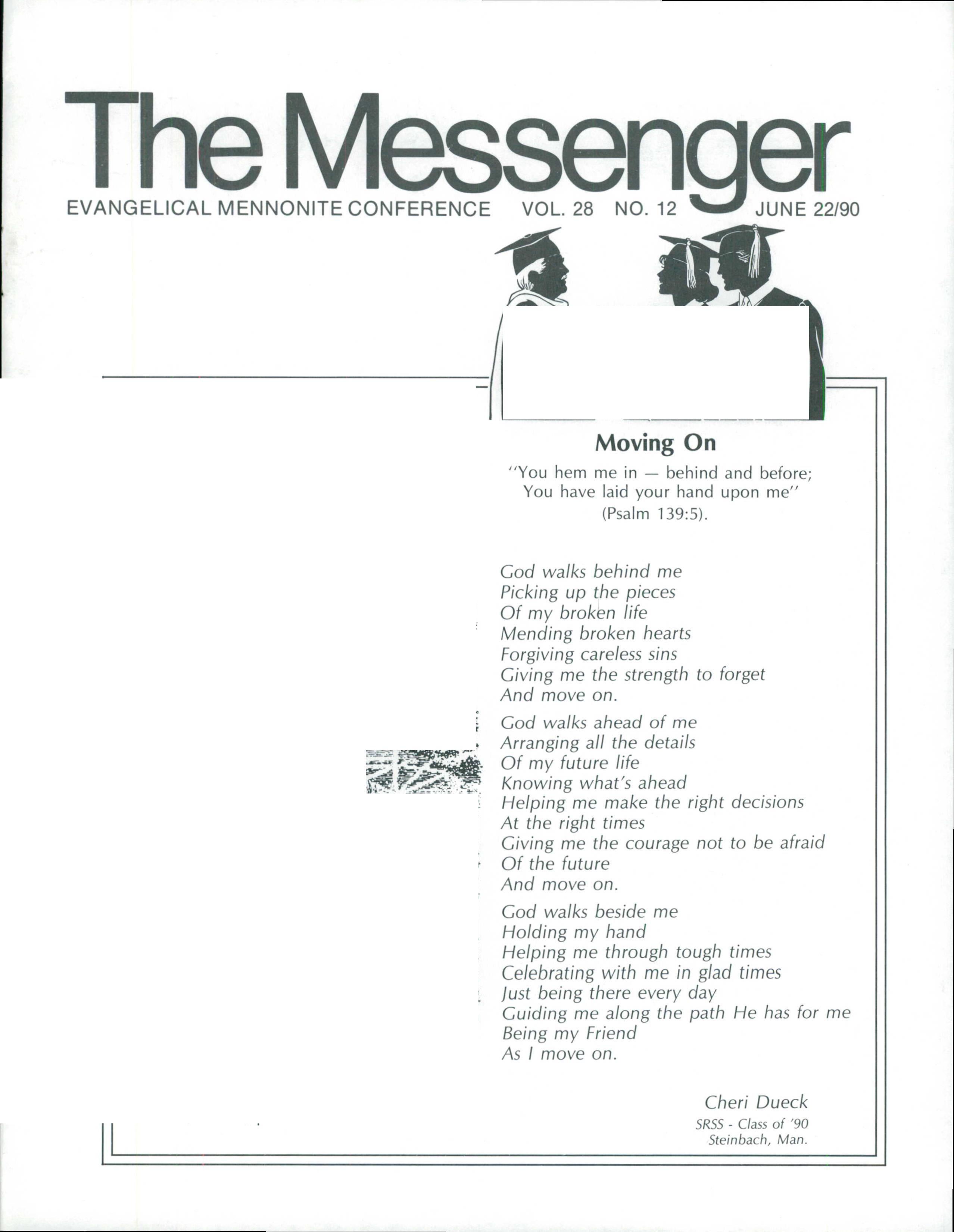 The Messenger

EVANGELICAL MENNONITE CONFERENCE VOL. 28 NO. 12 JUNE 22/90

Moving On

"You hem me in — behind and before;
You have laid your hand upon me"
(Psalm 139:5).

God walks behind me
Picking up the pieces
Of my broken life
Mending broken hearts
Forgiving careless sins
Giving me the strength to forget
And move on.

God walks ahead of me
Arranging all the details
Of my future life
Knowing what's ahead
Helping me make the right decisions
At the right times
Giving me the courage not to be afraid
Of the future
And move on.

God walks beside me
Holding my hand
Helping me through tough times
Celebrating with me in glad times
Just being there every day
Guiding me along the path He has for me
Being my Friend
As I move on.

Cheri Dueck
SRSS - Class of '90
Steinbach, Man.